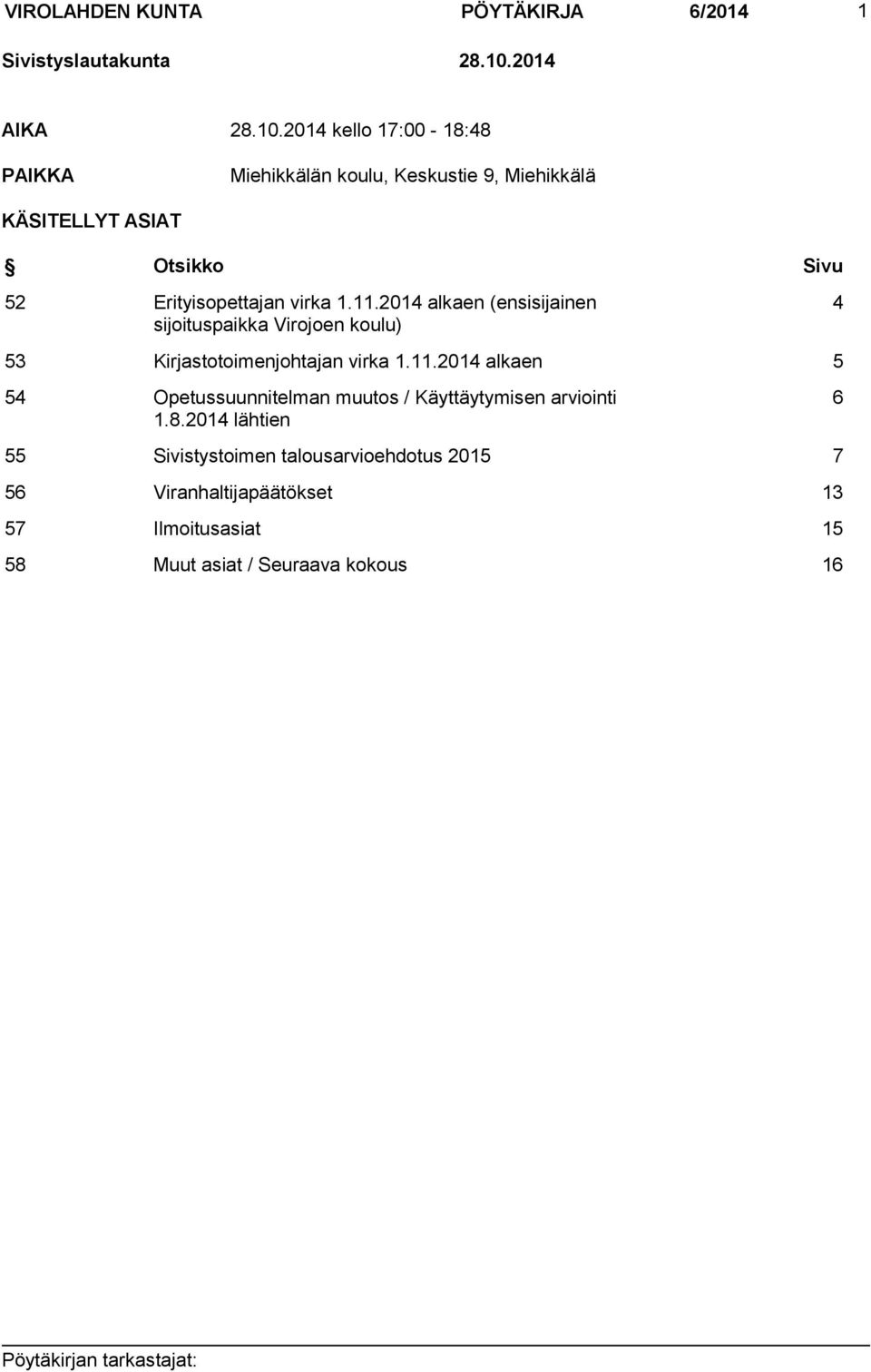 VIROLAHDEN KUNTA PÖYTÄKIRJA 6/2014 1

Sivistyslautakunta 28.10.2014

AIKA 28.10.2014 kello 17:00 - 18:48

PAIKKA Miehikkälän koulu, Keskustie 9, Miehikkälä

KÄSITELLYT ASIAT

| § | Otsikko | Sivu |
|---|---|---|
| 52 | Erityisopettajan virka 1.11.2014 alkaen (ensisijainen sijoituspaikka Virojoen koulu) | 4 |
| 53 | Kirjastotoimenjohtajan virka 1.11.2014 alkaen | 5 |
| 54 | Opetussuunnitelman muutos / Käyttäytymisen arviointi 1.8.2014 lähtien | 6 |
| 55 | Sivistystoimen talousarvioehdotus 2015 | 7 |
| 56 | Viranhaltijapäätökset | 13 |
| 57 | Ilmoitusasiat | 15 |
| 58 | Muut asiat / Seuraava kokous | 16 |

Pöytäkirjan tarkastajat: